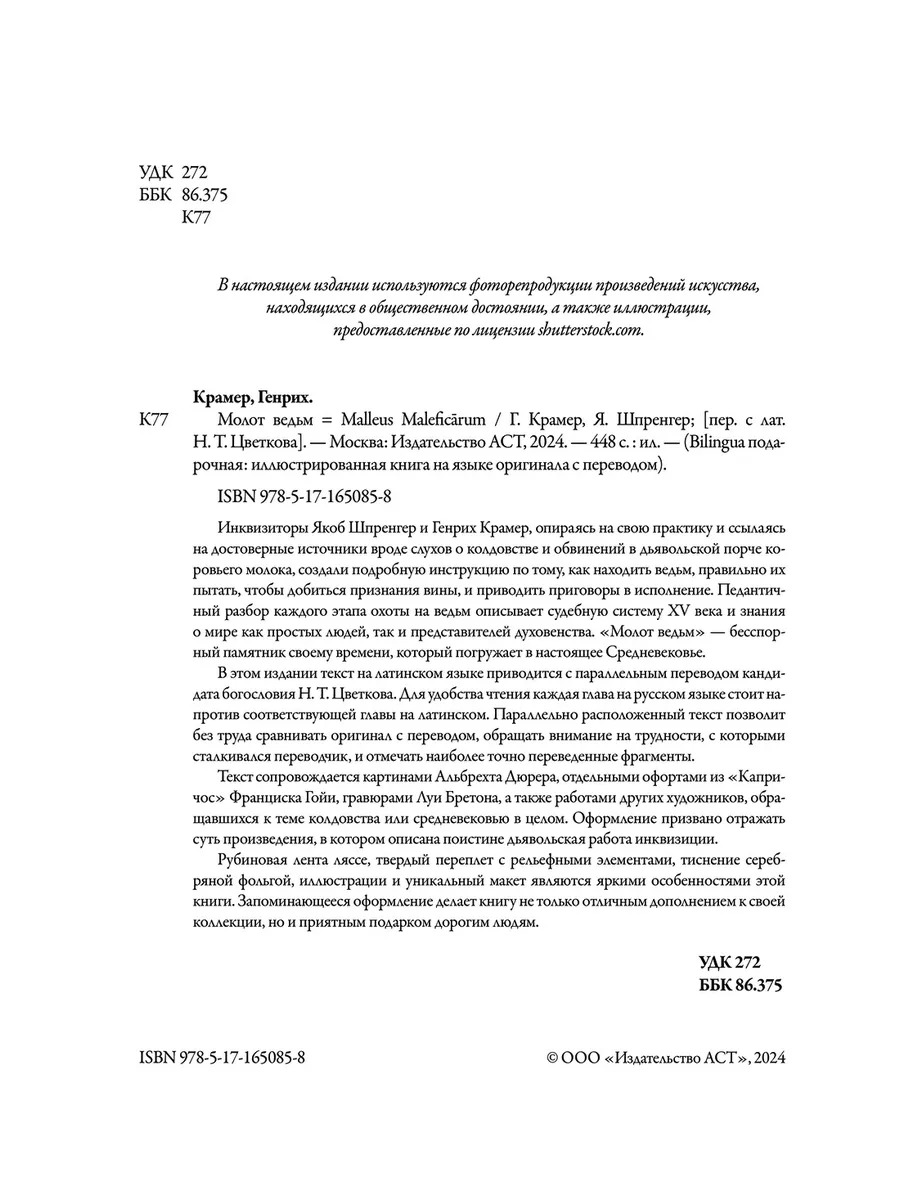 УДК 272
ББК 86.375
К77

В настоящем издании используются фоторепродукции произведений искусства, находящихся в общественном достоянии, а также иллюстрации, предоставленные по лицензии shutterstock.com.

Крамер, Генрих.

К77 Молот ведьм = Malleus Maleficārum / Г. Крамер, Я. Шпренгер; [пер. с лат. Н. Т. Цветкова]. — Москва: Издательство АСТ, 2024. — 448 с. : ил. — (Bilingua подарочная: иллюстрированная книга на языке оригинала с переводом).

ISBN 978-5-17-165085-8

Инквизиторы Якоб Шпренгер и Генрих Крамер, опираясь на свою практику и ссылаясь на достоверные источники вроде слухов о колдовстве и обвинений в дьявольской порче коровьего молока, создали подробную инструкцию по тому, как находить ведьм, правильно их пытать, чтобы добиться признания вины, и приводить приговоры в исполнение. Педантичный разбор каждого этапа охоты на ведьм описывает судебную систему XV века и знания о мире как простых людей, так и представителей духовенства. «Молот ведьм» — бесспорный памятник своему времени, который погружает в настоящее Средневековье.

В этом издании текст на латинском языке приводится с параллельным переводом кандидата богословия Н. Т. Цветкова. Для удобства чтения каждая глава на русском языке стоит напротив соответствующей главы на латинском. Параллельно расположенный текст позволит без труда сравнивать оригинал с переводом, обращать внимание на трудности, с которыми сталкивался переводчик, и отмечать наиболее точно переведенные фрагменты.

Текст сопровождается картинами Альбрехта Дюрера, отдельными офортами из «Капричос» Франциска Гойи, гравюрами Луи Бретона, а также работами других художников, обращавшихся к теме колдовства или средневековью в целом. Оформление призвано отражать суть произведения, в котором описана поистине дьявольская работа инквизиции.

Рубиновая лента ляссе, твердый переплет с рельефными элементами, тиснение серебряной фольгой, иллюстрации и уникальный макет являются яркими особенностями этой книги. Запоминающееся оформление делает книгу не только отличным дополнением к своей коллекции, но и приятным подарком дорогим людям.

УДК 272
ББК 86.375

ISBN 978-5-17-165085-8

© ООО «Издательство АСТ», 2024